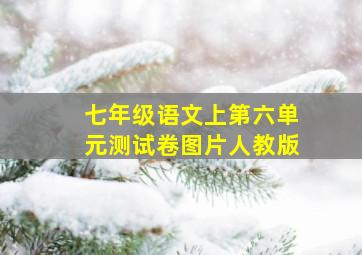 七年级语文上第六单元测试卷图片人教版